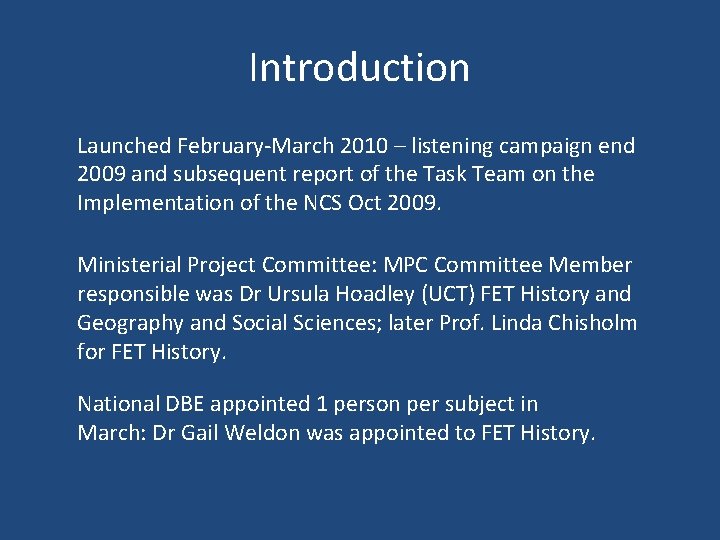 Introduction

Launched February-March 2010 – listening campaign end 2009 and subsequent report of the Task Team on the Implementation of the NCS Oct 2009.

Ministerial Project Committee: MPC Committee Member responsible was Dr Ursula Hoadley (UCT) FET History and Geography and Social Sciences; later Prof. Linda Chisholm for FET History.

National DBE appointed 1 person per subject in March: Dr Gail Weldon was appointed to FET History.